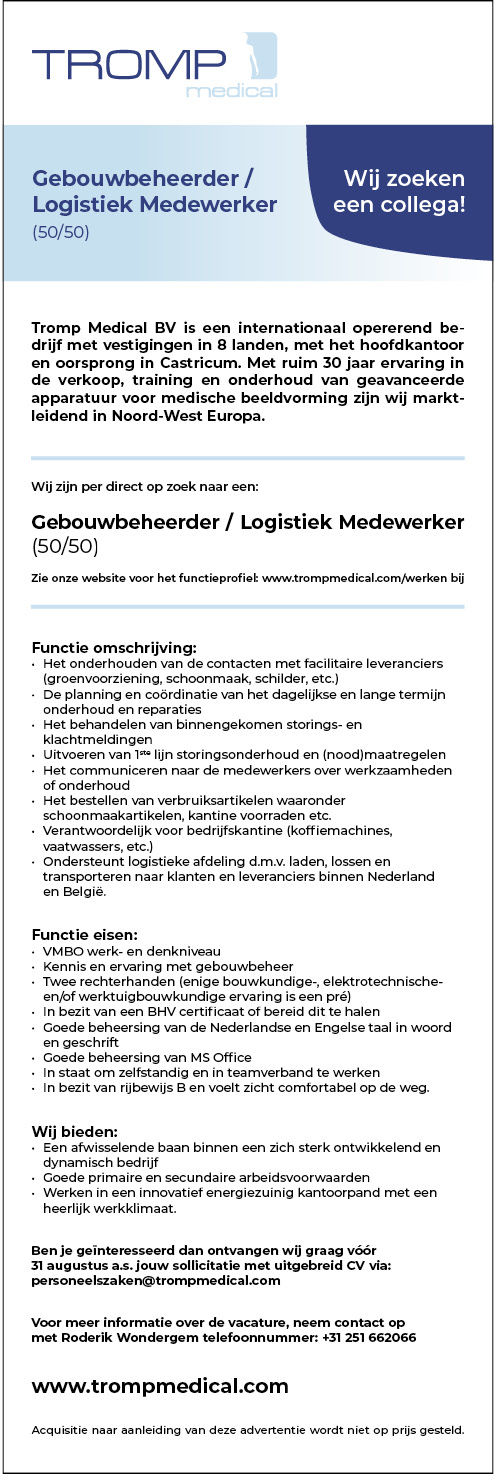 TROMP medical

Gebouwbeheerder / Logistiek Medewerker (50/50)

Wij zoeken een collega!

Tromp Medical BV is een internationaal opererend bedrijf met vestigingen in 8 landen, met het hoofdkantoor en oorsprong in Castricum. Met ruim 30 jaar ervaring in de verkoop, training en onderhoud van geavanceerde apparatuur voor medische beeldvorming zijn wij marktleidend in Noord-West Europa.

Wij zijn per direct op zoek naar een:

Gebouwbeheerder / Logistiek Medewerker (50/50)

Zie onze website voor het functieprofiel: www.trompmedical.com/werken bij

Functie omschrijving:
• Het onderhouden van de contacten met facilitaire leveranciers (groenvoorziening, schoonmaak, schilder, etc.)
• De planning en coördinatie van het dagelijkse en lange termijn onderhoud en reparaties
• Het behandelen van binnengekomen storings- en klachtmeldingen
• Uitvoeren van 1ste lijn storingsonderhoud en (nood)maatregelen
• Het communiceren naar de medewerkers over werkzaamheden of onderhoud
• Het bestellen van verbruiksartikelen waaronder schoonmaakartikelen, kantine voorraden etc.
• Verantwoordelijk voor bedrijfskantine (koffiemachines, vaatwassers, etc.)
• Ondersteunt logistieke afdeling d.m.v. laden, lossen en transporteren naar klanten en leveranciers binnen Nederland en België.

Functie eisen:
• VMBO werk- en denkniveau
• Kennis en ervaring met gebouwbeheer
• Twee rechterhanden (enige bouwkundige-, elektrotechnische- en/of werktuigbouwkundige ervaring is een pré)
• In bezit van een BHV certificaat of bereid dit te halen
• Goede beheersing van de Nederlandse en Engelse taal in woord en geschrift
• Goede beheersing van MS Office
• In staat om zelfstandig en in teamverband te werken
• In bezit van rijbewijs B en voelt zicht comfortabel op de weg.

Wij bieden:
• Een afwisselende baan binnen een zich sterk ontwikkelend en dynamisch bedrijf
• Goede primaire en secundaire arbeidsvoorwaarden
• Werken in een innovatief energiezuinig kantoorpand met een heerlijk werkklimaat.

Ben je geïnteresseerd dan ontvangen wij graag vóór 31 augustus a.s. jouw sollicitatie met uitgebreid CV via: personeelszaken@trompmedical.com

Voor meer informatie over de vacature, neem contact op met Roderik Wondergem telefoonnummer: +31 251 662066

www.trompmedical.com

Acquisitie naar aanleiding van deze advertentie wordt niet op prijs gesteld.